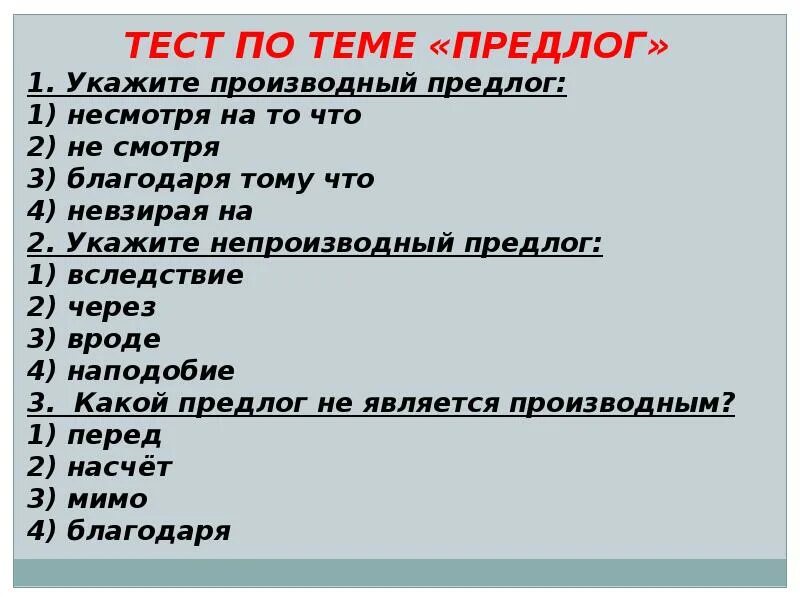 ТЕСТ ПО ТЕМЕ «ПРЕДЛОГ»

1. Укажите производный предлог:
1) несмотря на то что
2) не смотря
3) благодаря тому что
4) невзирая на

2. Укажите непроизводный предлог:
1) вследствие
2) через
3) вроде
4) наподобие

3. Какой предлог не является производным?
1) перед
2) насчёт
3) мимо
4) благодаря